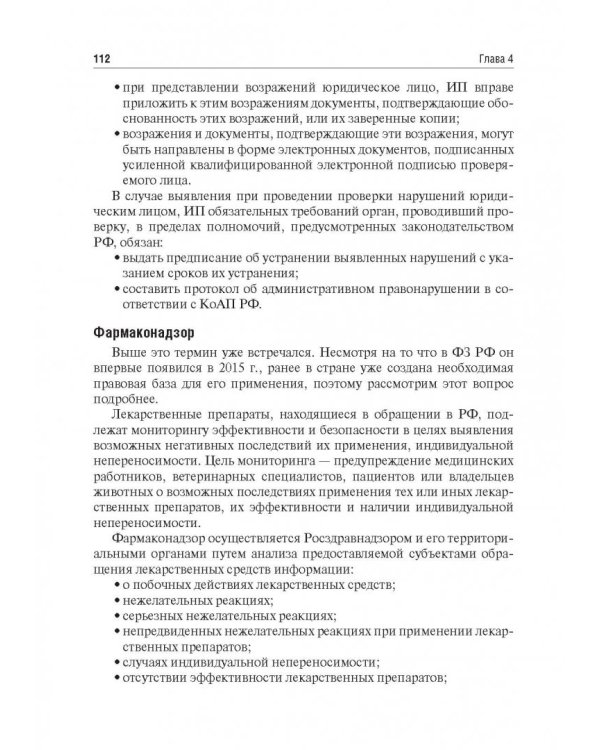 112 Глава 4

• при представлении возражений юридическое лицо, ИП вправе приложить к этим возражениям документы, подтверждающие обоснованность этих возражений, или их заверенные копии;
• возражения и документы, подтверждающие эти возражения, могут быть направлены в форме электронных документов, подписанных усиленной квалифицированной электронной подписью проверяемого лица.

В случае выявления при проведении проверки нарушений юридическим лицом, ИП обязательных требований орган, проводивший проверку, в пределах полномочий, предусмотренных законодательством РФ, обязан:
• выдать предписание об устранении выявленных нарушений с указанием сроков их устранения;
• составить протокол об административном правонарушении в соответствии с КоАП РФ.

Фармаконадзор

Выше это термин уже встречался. Несмотря на то что в ФЗ РФ он впервые появился в 2015 г., ранее в стране уже создана необходимая правовая база для его применения, поэтому рассмотрим этот вопрос подробнее.

Лекарственные препараты, находящиеся в обращении в РФ, подлежат мониторингу эффективности и безопасности в целях выявления возможных негативных последствий их применения, индивидуальной непереносимости. Цель мониторинга — предупреждение медицинских работников, ветеринарных специалистов, пациентов или владельцев животных о возможных последствиях применения тех или иных лекарственных препаратов, их эффективности и наличии индивидуальной непереносимости.

Фармаконадзор осуществляется Росздравнадзором и его территориальными органами путем анализа предоставляемой субъектами обращения лекарственных средств информации:
• о побочных действиях лекарственных средств;
• нежелательных реакциях;
• серьезных нежелательных реакциях;
• непредвиденных нежелательных реакциях при применении лекарственных препаратов;
• случаях индивидуальной непереносимости;
• отсутствии эффективности лекарственных препаратов;